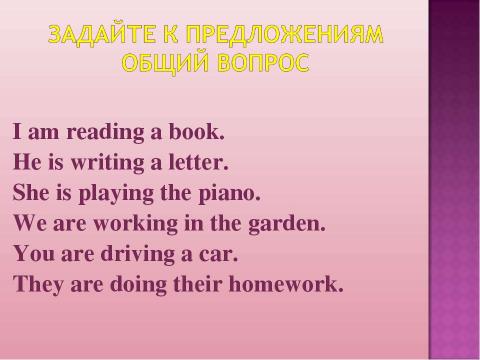 ЗАДАЙТЕ К ПРЕДЛОЖЕНИЯМ ОБЩИЙ ВОПРОС

I am reading a book.
He is writing a letter.
She is playing the piano.
We are working in the garden.
You are driving a car.
They are doing their homework.